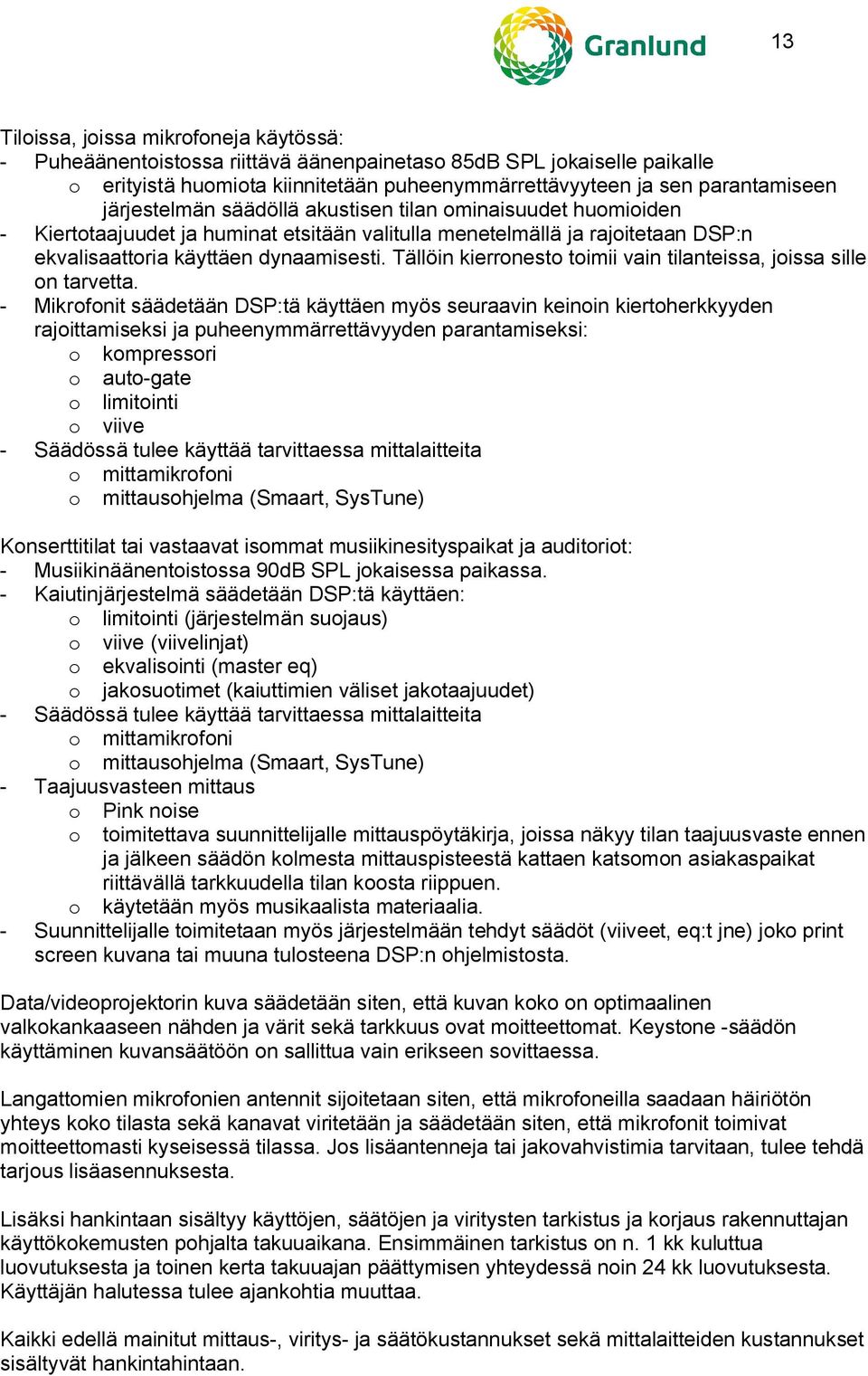 Granlund

13

Tiloissa, joissa mikrofoneja käytössä:
- Puheäänentoistossa riittävä äänenpainetaso 85dB SPL jokaiselle paikalle
o erityistä huomiota kiinnitetään puheenymmärrettävyyteen ja sen parantamiseen järjestelmän säädöllä akustisen tilan ominaisuudet huomioiden
- Kiertotaajuudet ja huminat etsitään valitulla menetelmällä ja rajoitetaan DSP:n ekvalisaattoria käyttäen dynaamisesti. Tällöin kierronesto toimii vain tilanteissa, joissa sille on tarvetta.
- Mikrofonit säädetään DSP:tä käyttäen myös seuraavin keinoin kiertoherkkyyden rajoittamiseksi ja puheenymmärrettävyyden parantamiseksi:
o kompressori
o auto-gate
o limitointi
o viive
- Säädössä tulee käyttää tarvittaessa mittalaitteita
o mittamikrofoni
o mittausohjelma (Smaart, SysTune)

Konserttitilat tai vastaavat isommat musiikinesityspaikat ja auditoriot:
- Musiikinäänentoistossa 90dB SPL jokaisessa paikassa.
- Kaiutinjärjestelmä säädetään DSP:tä käyttäen:
o limitointi (järjestelmän suojaus)
o viive (viivelinjat)
o ekvalisointi (master eq)
o jakosuotimet (kaiuttimien väliset jakotaajuudet)
- Säädössä tulee käyttää tarvittaessa mittalaitteita
o mittamikrofoni
o mittausohjelma (Smaart, SysTune)
- Taajuusvasteen mittaus
o Pink noise
o toimitettava suunnittelijalle mittauspöytäkirja, joissa näkyy tilan taajuusvaste ennen ja jälkeen säädön kolmesta mittauspisteestä kattaen katsomon asiakaspaikat riittävällä tarkkuudella tilan koosta riippuen.
o käytetään myös musikaalista materiaalia.
- Suunnittelijalle toimitetaan myös järjestelmään tehdyt säädöt (viiveet, eq:t jne) joko print screen kuvana tai muuna tulosteena DSP:n ohjelmistosta.

Data/videoprojektorin kuva säädetään siten, että kuvan koko on optimaalinen valkokankaaseen nähden ja värit sekä tarkkuus ovat moitteettomat. Keystone -säädön käyttäminen kuvansäätöön on sallittua vain erikseen sovittaessa.

Langattomien mikrofonien antennit sijoitetaan siten, että mikrofoneilla saadaan häiriötön yhteys koko tilasta sekä kanavat viritetään ja säädetään siten, että mikrofonit toimivat moitteettomasti kyseisessä tilassa. Jos lisäantenneja tai jakovahvistimia tarvitaan, tulee tehdä tarjous lisäasennuksesta.

Lisäksi hankintaan sisältyy käyttöjen, säätöjen ja viritysten tarkistus ja korjaus rakennuttajan käyttökokemusten pohjalta takuuaikana. Ensimmäinen tarkistus on n. 1 kk kuluttua luovutuksesta ja toinen kerta takuuajan päättymisen yhteydessä noin 24 kk luovutuksesta. Käyttäjän halutessa tulee ajankohtia muuttaa.

Kaikki edellä mainitut mittaus-, viritys- ja säätökustannukset sekä mittalaitteiden kustannukset sisältyvät hankintahintaan.